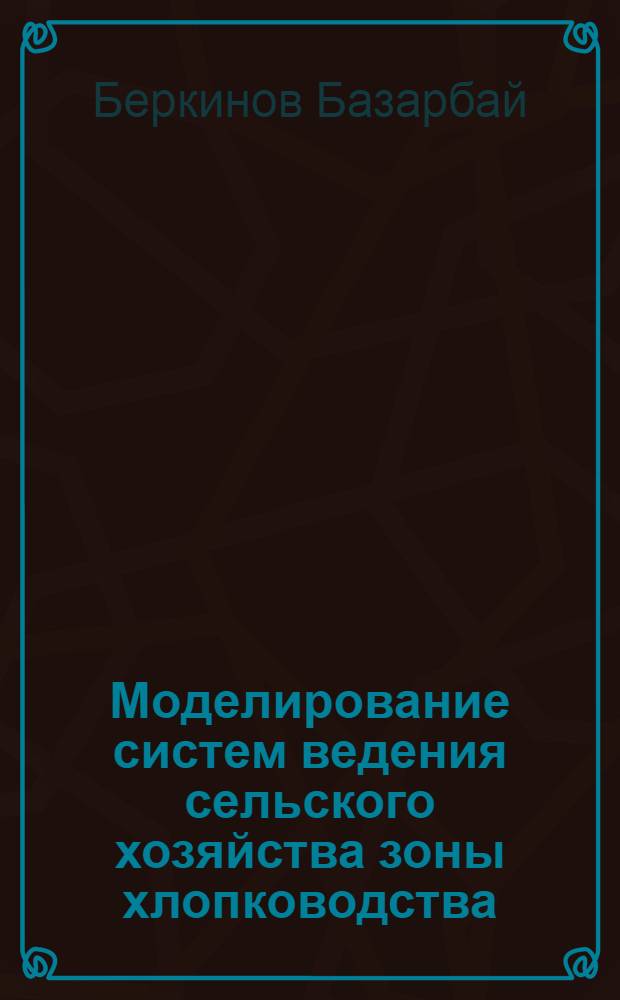 Беркинов Базарбай

Моделирование систем ведения сельского хозяйства зоны хлопководства